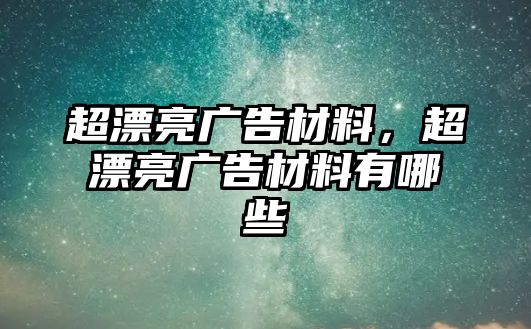 超漂亮广告材料，超漂亮广告材料有哪些